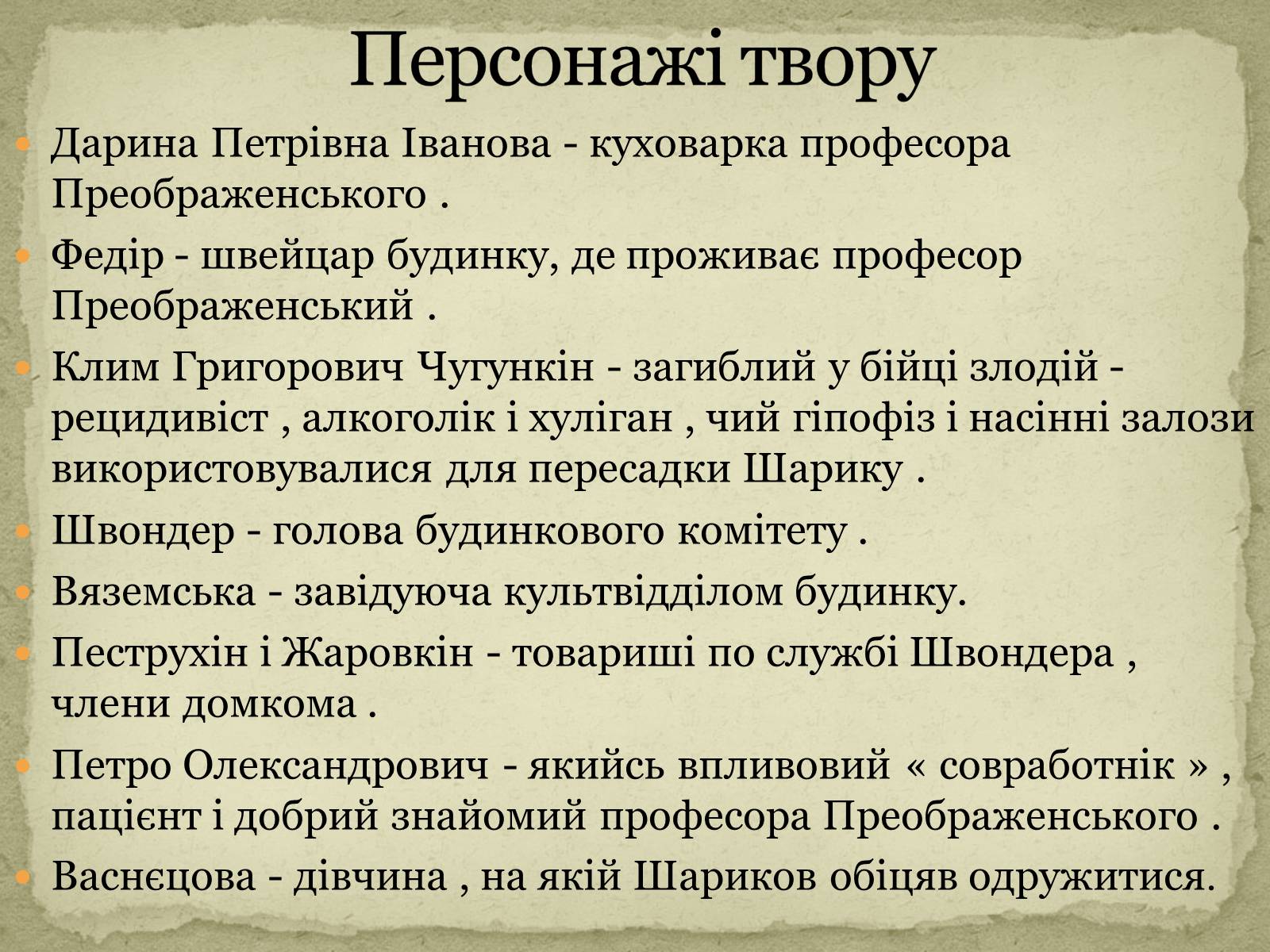 Персонажі твору

Дарина Петрівна Іванова - куховарка професора Преображенського .

Федір - швейцар будинку, де проживає професор Преображенський .

Клим Григорович Чугункін - загиблий у бійці злодій - рецидивіст , алкоголік і хуліган , чий гіпофіз і насінні залози використовувалися для пересадки Шарику .

Швондер - голова будинкового комітету .

Вяземська - завідуюча культвідділом будинку.

Пеструхін і Жаровкін - товариші по службі Швондера , члени домкома .

Петро Олександрович - якийсь впливовий « совработнік » , пацієнт і добрий знайомий професора Преображенського .

Васнєцова - дівчина , на якій Шариков обіцяв одружитися.